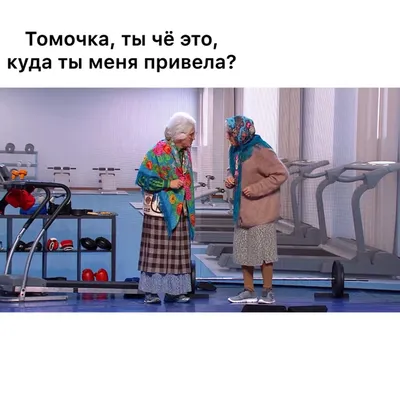 Томочка, ты чё это,
куда ты меня привела?